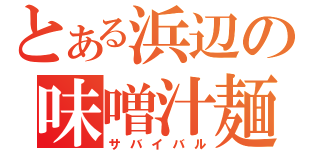 とある浜辺の
味噌汁麺
サバイバル